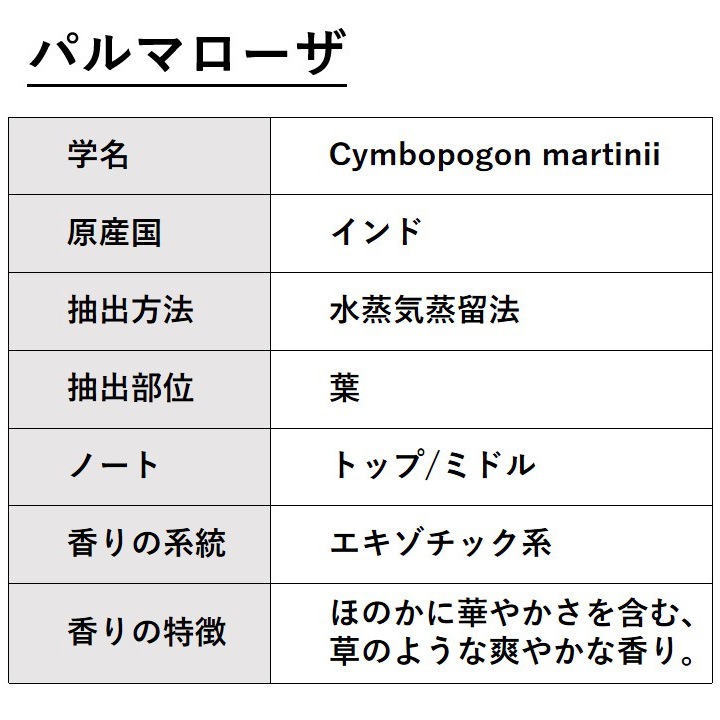 パルマローザ

| 学名 | Cymbopogon martinii |
|---|---|
| 原産国 | インド |
| 抽出方法 | 水蒸気蒸留法 |
| 抽出部位 | 葉 |
| ノート | トップ/ミドル |
| 香りの系統 | エキゾチック系 |
| 香りの特徴 | ほのかに華やかさを含む、草のような爽やかな香り。 |